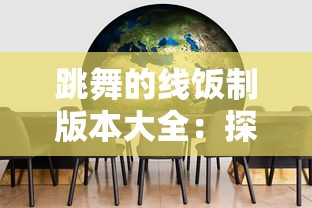 跳舞的线饭制版本大全：探